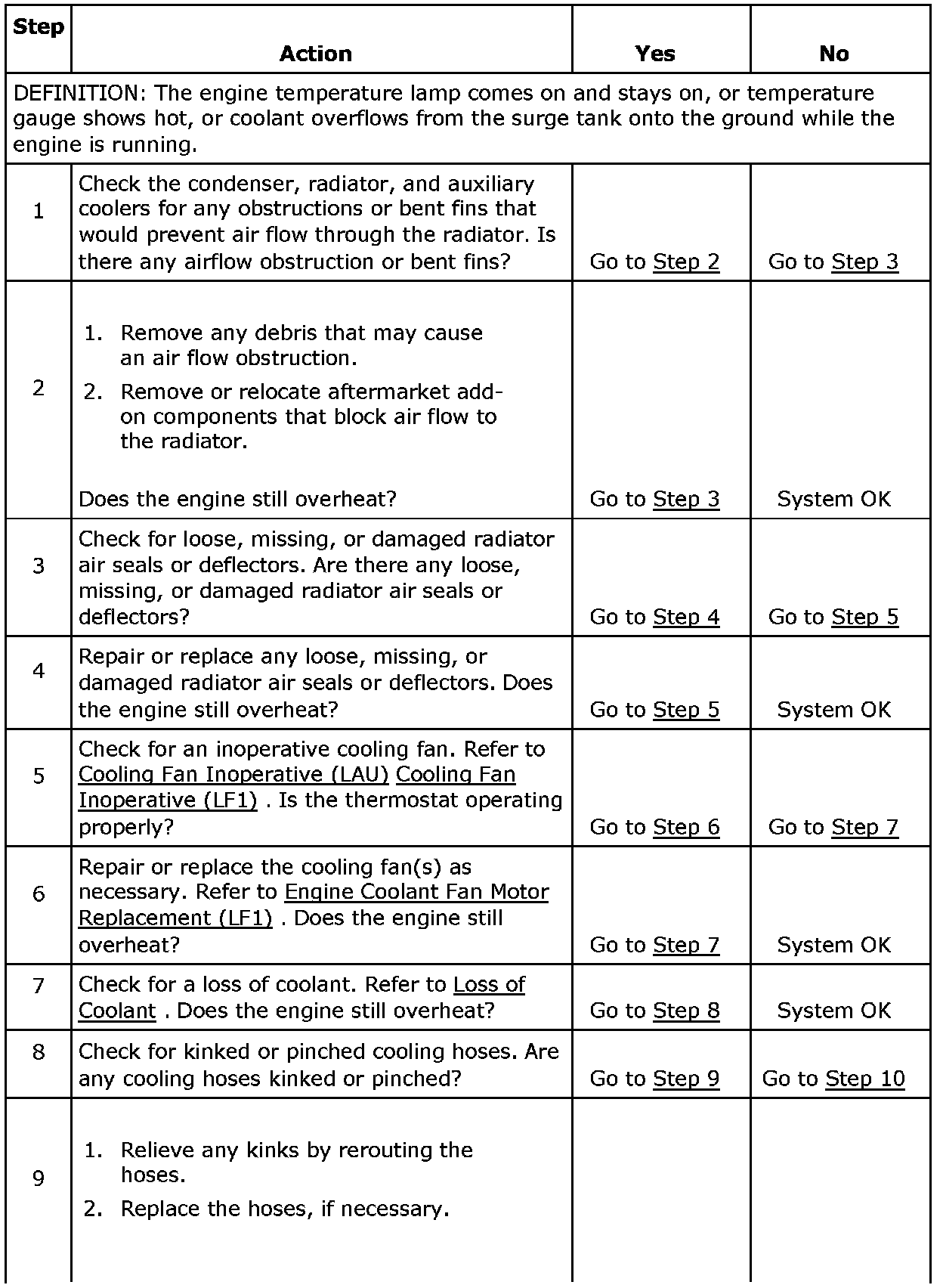 | Step | Action | Yes | No |
|---|---|---|---|
| DEFINITION: The engine temperature lamp comes on and stays on, or temperature gauge shows hot, or coolant overflows from the surge tank onto the ground while the engine is running. | | | |
| 1 | Check the condenser, radiator, and auxiliary coolers for any obstructions or bent fins that would prevent air flow through the radiator. Is there any airflow obstruction or bent fins? | Go to Step 2 | Go to Step 3 |
| 2 | 1. Remove any debris that may cause an air flow obstruction. 2. Remove or relocate aftermarket add-on components that block air flow to the radiator. Does the engine still overheat? | Go to Step 3 | System OK |
| 3 | Check for loose, missing, or damaged radiator air seals or deflectors. Are there any loose, missing, or damaged radiator air seals or deflectors? | Go to Step 4 | Go to Step 5 |
| 4 | Repair or replace any loose, missing, or damaged radiator air seals or deflectors. Does the engine still overheat? | Go to Step 5 | System OK |
| 5 | Check for an inoperative cooling fan. Refer to Cooling Fan Inoperative (LAU) Cooling Fan Inoperative (LF1) . Is the thermostat operating properly? | Go to Step 6 | Go to Step 7 |
| 6 | Repair or replace the cooling fan(s) as necessary. Refer to Engine Coolant Fan Motor Replacement (LF1) . Does the engine still overheat? | Go to Step 7 | System OK |
| 7 | Check for a loss of coolant. Refer to Loss of Coolant . Does the engine still overheat? | Go to Step 8 | System OK |
| 8 | Check for kinked or pinched cooling hoses. Are any cooling hoses kinked or pinched? | Go to Step 9 | Go to Step 10 |
| 9 | 1. Relieve any kinks by rerouting the hoses. 2. Replace the hoses, if necessary. | | |